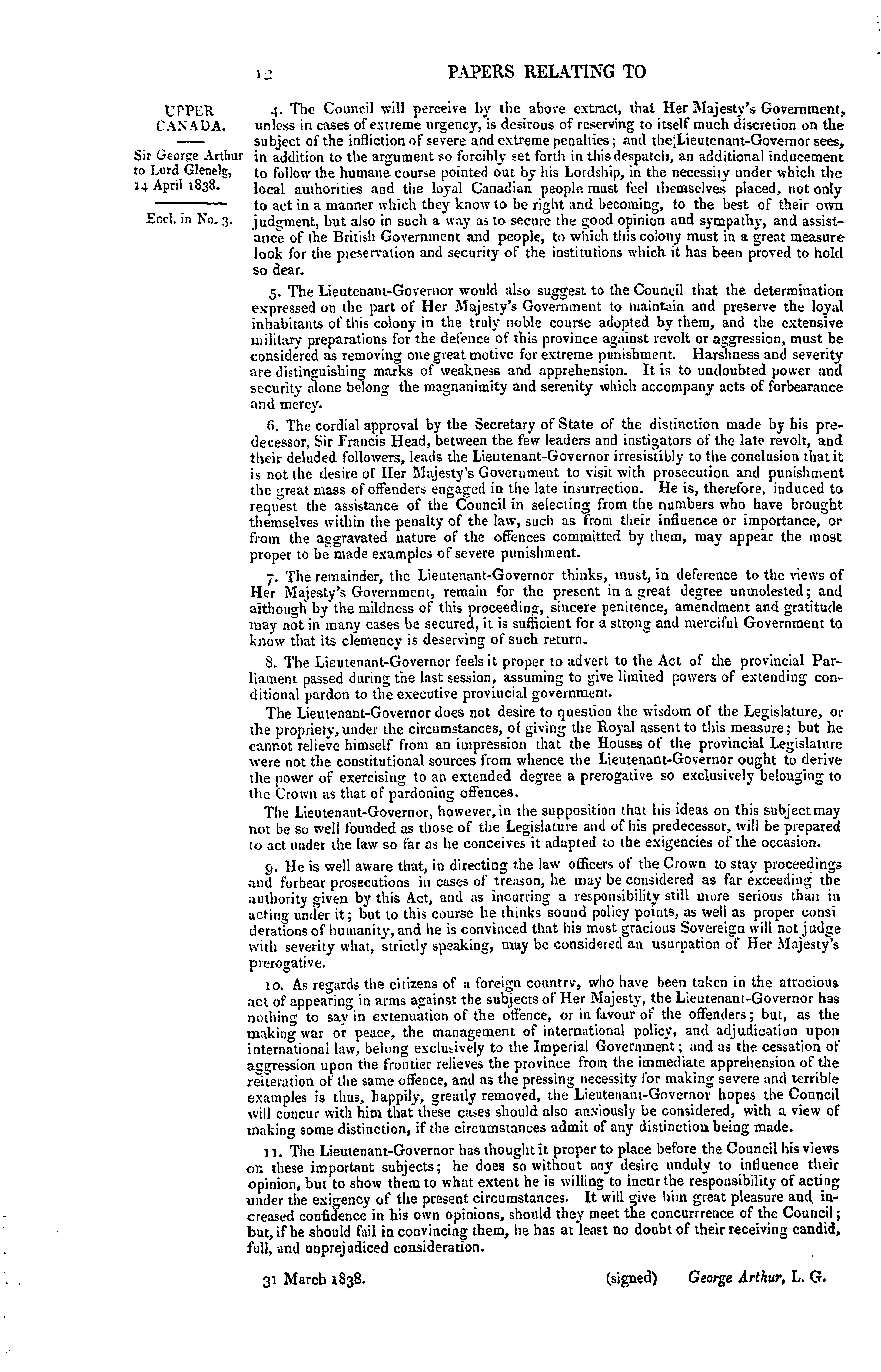 12 PAPERS RELATING TO

UPPER CANADA.

Sir George Arthur to Lord Glenelg, 14 April 1838.

Encl. in No. 3.

4. The Council will perceive by the above extract, that Her Majesty's Government, unless in cases of extreme urgency, is desirous of reserving to itself much discretion on the subject of the infliction of severe and extreme penalties; and the Lieutenant-Governor sees, in addition to the argument so forcibly set forth in this despatch, an additional inducement to follow the humane course pointed out by his Lordship, in the necessity under which the local authorities and the loyal Canadian people must feel themselves placed, not only to act in a manner which they know to be right and becoming, to the best of their own judgment, but also in such a way as to secure the good opinion and sympathy, and assistance of the British Government and people, to which this colony must in a great measure look for the preservation and security of the institutions which it has been proved to hold so dear.

5. The Lieutenant-Governor would also suggest to the Council that the determination expressed on the part of Her Majesty's Government to maintain and preserve the loyal inhabitants of this colony in the truly noble course adopted by them, and the extensive military preparations for the defence of this province against revolt or aggression, must be considered as removing one great motive for extreme punishment. Harshness and severity are distinguishing marks of weakness and apprehension. It is to undoubted power and security alone belong the magnanimity and serenity which accompany acts of forbearance and mercy.

6. The cordial approval by the Secretary of State of the distinction made by his predecessor, Sir Francis Head, between the few leaders and instigators of the late revolt, and their deluded followers, leads the Lieutenant-Governor irresistibly to the conclusion that it is not the desire of Her Majesty's Government to visit with prosecution and punishment the great mass of offenders engaged in the late insurrection. He is, therefore, induced to request the assistance of the Council in selecting from the numbers who have brought themselves within the penalty of the law, such as from their influence or importance, or from the aggravated nature of the offences committed by them, may appear the most proper to be made examples of severe punishment.

7. The remainder, the Lieutenant-Governor thinks, must, in deference to the views of Her Majesty's Government, remain for the present in a great degree unmolested; and although by the mildness of this proceeding, sincere penitence, amendment and gratitude may not in many cases be secured, it is sufficient for a strong and merciful Government to know that its clemency is deserving of such return.

8. The Lieutenant-Governor feels it proper to advert to the Act of the provincial Parliament passed during the last session, assuming to give limited powers of extending conditional pardon to the executive provincial government.

The Lieutenant-Governor does not desire to question the wisdom of the Legislature, or the propriety, under the circumstances, of giving the Royal assent to this measure; but he cannot relieve himself from an impression that the Houses of the provincial Legislature were not the constitutional sources from whence the Lieutenant-Governor ought to derive the power of exercising to an extended degree a prerogative so exclusively belonging to the Crown as that of pardoning offences.

The Lieutenant-Governor, however, in the supposition that his ideas on this subject may not be so well founded as those of the Legislature and of his predecessor, will be prepared to act under the law so far as he conceives it adapted to the exigencies of the occasion.

9. He is well aware that, in directing the law officers of the Crown to stay proceedings and forbear prosecutions in cases of treason, he may be considered as far exceeding the authority given by this Act, and as incurring a responsibility still more serious than in acting under it; but to this course he thinks sound policy points, as well as proper considerations of humanity, and he is convinced that his most gracious Sovereign will not judge with severity what, strictly speaking, may be considered an usurpation of Her Majesty's prerogative.

10. As regards the citizens of a foreign country, who have been taken in the atrocious act of appearing in arms against the subjects of Her Majesty, the Lieutenant-Governor has nothing to say in extenuation of the offence, or in favour of the offenders; but, as the making war or peace, the management of international policy, and adjudication upon international law, belong exclusively to the Imperial Government; and as the cessation of aggression upon the frontier relieves the province from the immediate apprehension of the reiteration of the same offence, and as the pressing necessity for making severe and terrible examples is thus, happily, greatly removed, the Lieutenant-Governor hopes the Council will concur with him that these cases should also anxiously be considered, with a view of making some distinction, if the circumstances admit of any distinction being made.

11. The Lieutenant-Governor has thought it proper to place before the Council his views on these important subjects; he does so without any desire unduly to influence their opinion, but to show them to what extent he is willing to incur the responsibility of acting under the exigency of the present circumstances. It will give him great pleasure and increased confidence in his own opinions, should they meet the concurrrence of the Council; but, if he should fail in convincing them, he has at least no doubt of their receiving candid, full, and unprejudiced consideration.

31 March 1838. (signed) George Arthur, L. G.